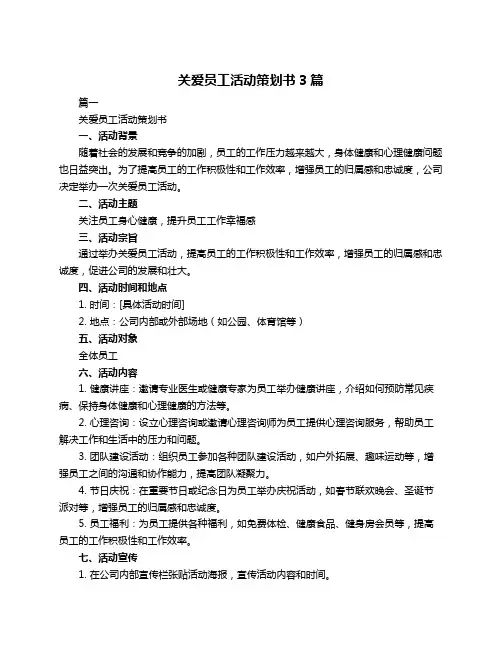 关爱员工活动策划书 3 篇

篇一

关爱员工活动策划书

一、活动背景

随着社会的发展和竞争的加剧，员工的工作压力越来越大，身体健康和心理健康问题也日益突出。为了提高员工的工作积极性和工作效率，增强员工的归属感和忠诚度，公司决定举办一次关爱员工活动。

二、活动主题

关注员工身心健康，提升员工工作幸福感

三、活动宗旨

通过举办关爱员工活动，提高员工的工作积极性和工作效率，增强员工的归属感和忠诚度，促进公司的发展和壮大。

四、活动时间和地点

1. 时间：[具体活动时间]

2. 地点：公司内部或外部场地（如公园、体育馆等）

五、活动对象

全体员工

六、活动内容

1. 健康讲座：邀请专业医生或健康专家为员工举办健康讲座，介绍如何预防常见疾病、保持身体健康和心理健康的方法等。

2. 心理咨询：设立心理咨询或邀请心理咨询师为员工提供心理咨询服务，帮助员工解决工作和生活中的压力和问题。

3. 团队建设活动：组织员工参加各种团队建设活动，如户外拓展、趣味运动等，增强员工之间的沟通和协作能力，提高团队凝聚力。

4. 节日庆祝：在重要节日或纪念日为员工举办庆祝活动，如春节联欢晚会、圣诞节派对等，增强员工的归属感和忠诚度。

5. 员工福利：为员工提供各种福利，如免费体检、健康食品、健身房会员等，提高员工的工作积极性和工作效率。

七、活动宣传

1. 在公司内部宣传栏张贴活动海报，宣传活动内容和时间。